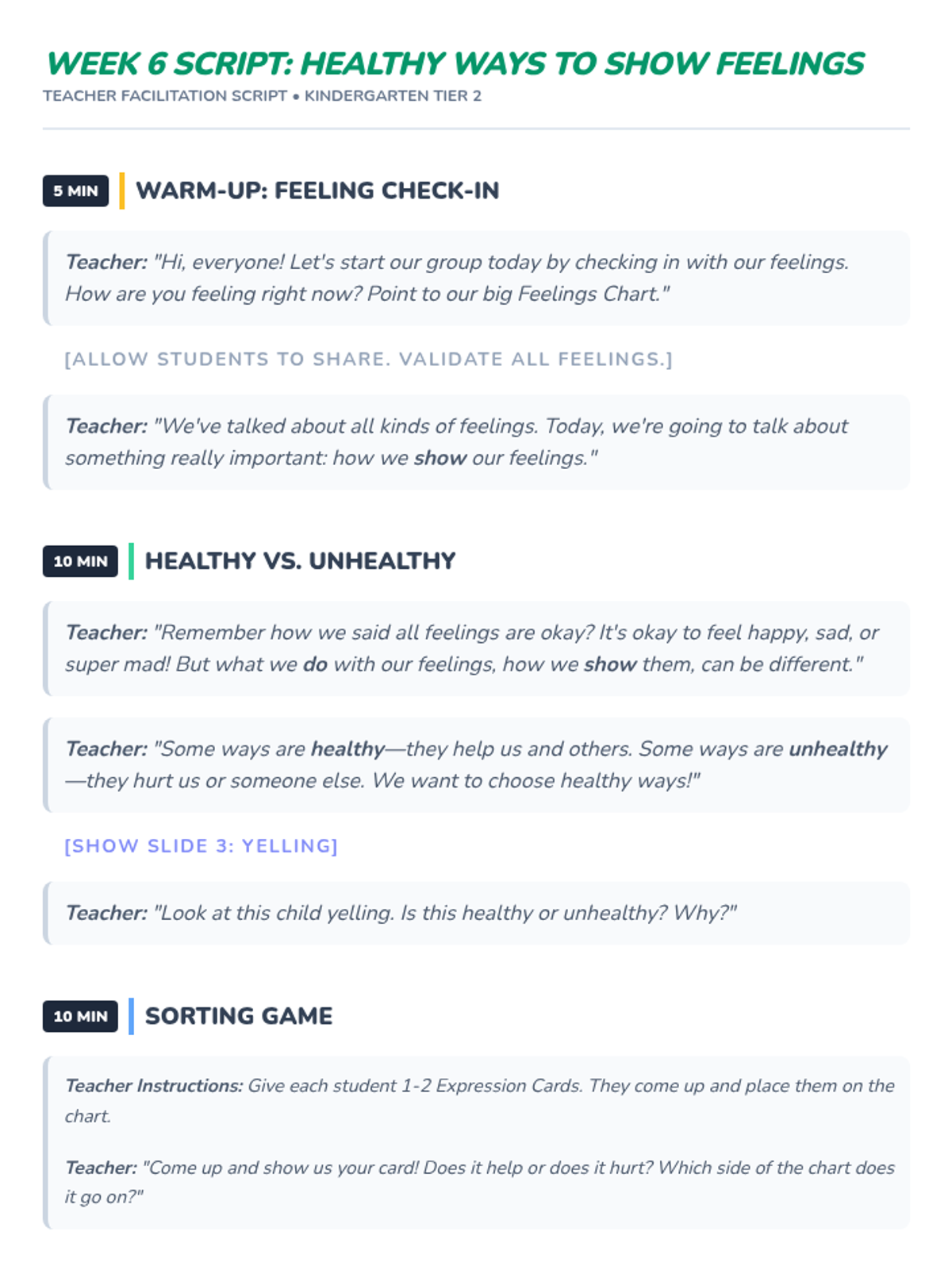 WEEK 6 SCRIPT: HEALTHY WAYS TO SHOW FEELINGS
TEACHER FACILITATION SCRIPT • KINDERGARTEN TIER 2

5 MIN
WARM-UP: FEELING CHECK-IN

Teacher: "Hi, everyone! Let's start our group today by checking in with our feelings. How are you feeling right now? Point to our big Feelings Chart."

[ALLOW STUDENTS TO SHARE. VALIDATE ALL FEELINGS.]

Teacher: "We've talked about all kinds of feelings. Today, we're going to talk about something really important: how we show our feelings."

10 MIN
HEALTHY VS. UNHEALTHY

Teacher: "Remember how we said all feelings are okay? It's okay to feel happy, sad, or super mad! But what we do with our feelings, how we show them, can be different."

Teacher: "Some ways are healthy—they help us and others. Some ways are unhealthy—they hurt us or someone else. We want to choose healthy ways!"

[SHOW SLIDE 3: YELLING]

Teacher: "Look at this child yelling. Is this healthy or unhealthy? Why?"

10 MIN
SORTING GAME

Teacher Instructions: Give each student 1-2 Expression Cards. They come up and place them on the chart.

Teacher: "Come up and show us your card! Does it help or does it hurt? Which side of the chart does it go on?"